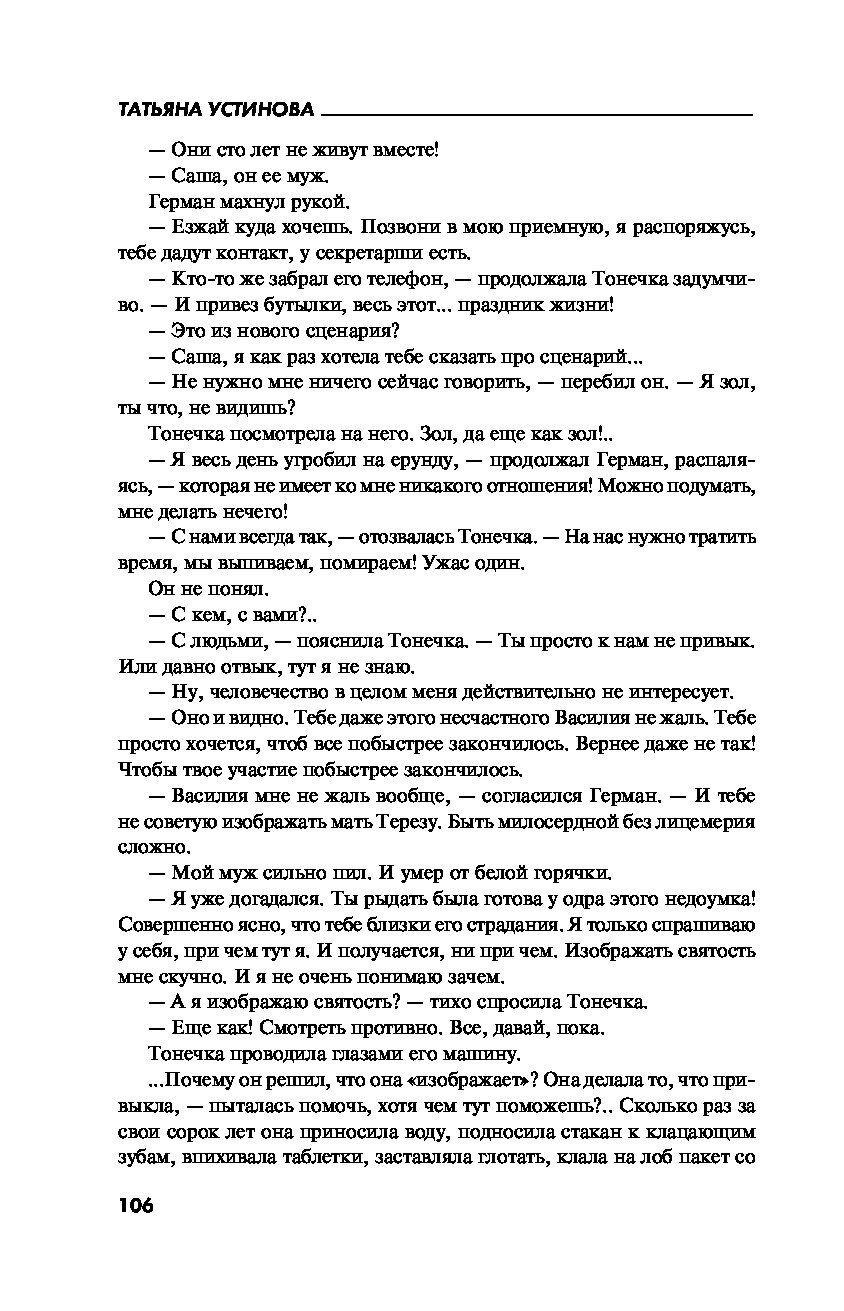 ТАТЬЯНА УСТИНОВА

— Они сто лет не живут вместе!

— Саша, он ее муж.

Герман махнул рукой.

— Езжай куда хочешь. Позвони в мою приемную, я распоряжусь, тебе дадут контакт, у секретарши есть.

— Кто-то же забрал его телефон, — продолжала Тонечка задумчиво. — И привез бутылки, весь этот... праздник жизни!

— Это из нового сценария?

— Саша, я как раз хотела тебе сказать про сценарий...

— Не нужно мне ничего сейчас говорить, — перебил он. — Я зол, ты что, не видишь?

Тонечка посмотрела на него. Зол, да еще как зол!..

— Я весь день угробил на ерунду, — продолжал Герман, распаляясь, — которая не имеет ко мне никакого отношения! Можно подумать, мне делать нечего!

— С нами всегда так, — отозвалась Тонечка. — На нас нужно тратить время, мы выпиваем, помираем! Ужас один.

Он не понял.

— С кем, с вами?..

— С людьми, — пояснила Тонечка. — Ты просто к нам не привык. Или давно отвык, тут я не знаю.

— Ну, человечество в целом меня действительно не интересует.

— Оно и видно. Тебе даже этого несчастного Василия не жаль. Тебе просто хочется, чтоб все побыстрее закончилось. Вернее даже не так! Чтобы твое участие побыстрее закончилось.

— Василия мне не жаль вообще, — согласился Герман. — И тебе не советую изображать мать Терезу. Быть милосердной без лицемерия сложно.

— Мой муж сильно пил. И умер от белой горячки.

— Я уже догадался. Ты рыдать была готова у одра этого недоумка! Совершенно ясно, что тебе близки его страдания. Я только спрашиваю у себя, при чем тут я. И получается, ни при чем. Изображать святость мне скучно. И я не очень понимаю зачем.

— А я изображаю святость? — тихо спросила Тонечка.

— Еще как! Смотреть противно. Все, давай, пока.

Тонечка проводила глазами его машину.

...Почему он решил, что она «изображает»? Она делала то, что привыкла, — пыталась помочь, хотя чем тут поможешь?.. Сколько раз за свои сорок лет она приносила воду, подносила стакан к клацающим зубам, впихивала таблетки, заставляла глотать, клала на лоб пакет со

106